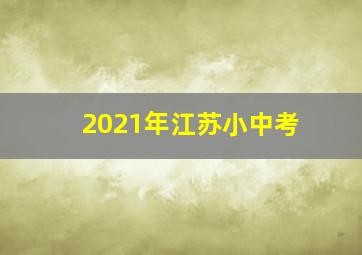 2021年江苏小中考